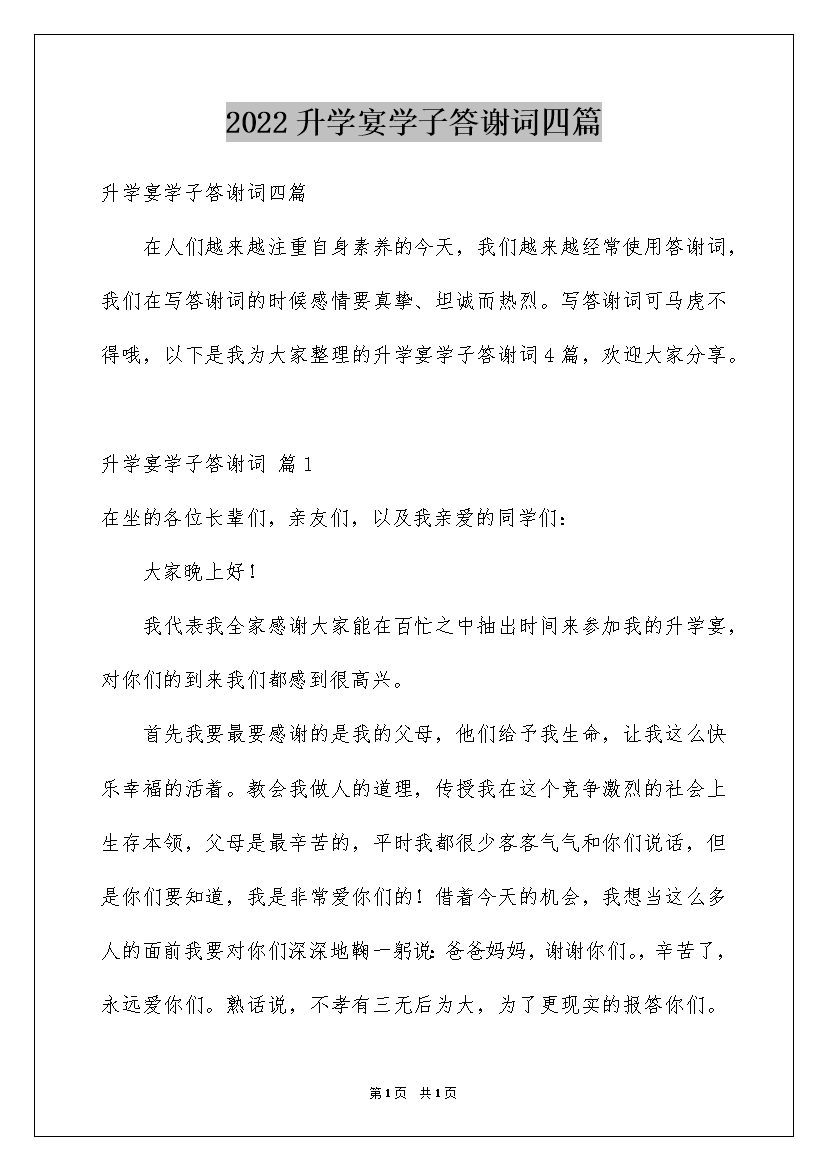 2022升学宴学子答谢词四篇

升学宴学子答谢词四篇

在人们越来越注重自身素养的今天，我们越来越经常使用答谢词，我们在写答谢词的时候感情要真挚、坦诚而热烈。写答谢词可马虎不得哦，以下是我为大家整理的升学宴学子答谢词4篇，欢迎大家分享。

升学宴学子答谢词 篇1

在坐的各位长辈们，亲友们，以及我亲爱的同学们：

大家晚上好！

我代表我全家感谢大家能在百忙之中抽出时间来参加我的升学宴，对你们的到来我们都感到很高兴。

首先我要最要感谢的是我的父母，他们给予我生命，让我这么快乐幸福的活着。教会我做人的道理，传授我在这个竞争激烈的社会上生存本领，父母是最辛苦的，平时我都很少客客气气和你们说话，但是你们要知道，我是非常爱你们的！借着今天的机会，我想当这么多人的面前我要对你们深深地鞠一躬说：爸爸妈妈，谢谢你们。，辛苦了，永远爱你们。熟话说，不孝有三无后为大，为了更现实的报答你们。

第1页 共1页